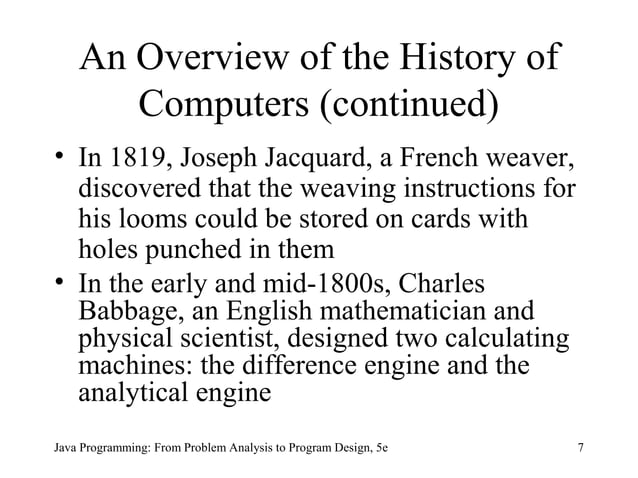 An Overview of the History of Computers (continued)

• In 1819, Joseph Jacquard, a French weaver, discovered that the weaving instructions for his looms could be stored on cards with holes punched in them

• In the early and mid-1800s, Charles Babbage, an English mathematician and physical scientist, designed two calculating machines: the difference engine and the analytical engine

Java Programming: From Problem Analysis to Program Design, 5e

7